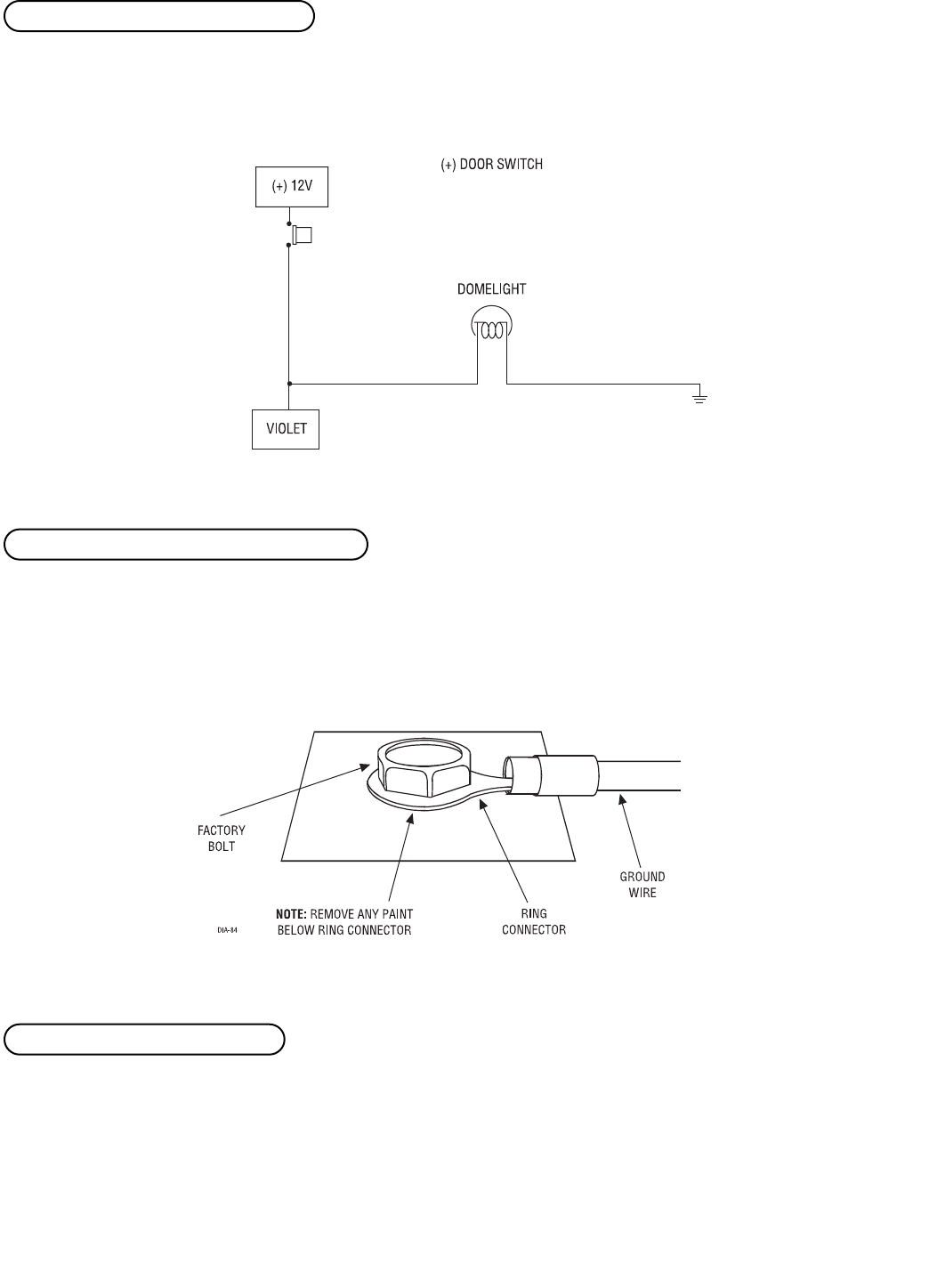 (+) DOOR SWITCH

(+) 12V

DOMELIGHT

VIOLET

FACTORY BOLT

NOTE: REMOVE ANY PAINT BELOW RING CONNECTOR

RING CONNECTOR

GROUND WIRE

DIA-84